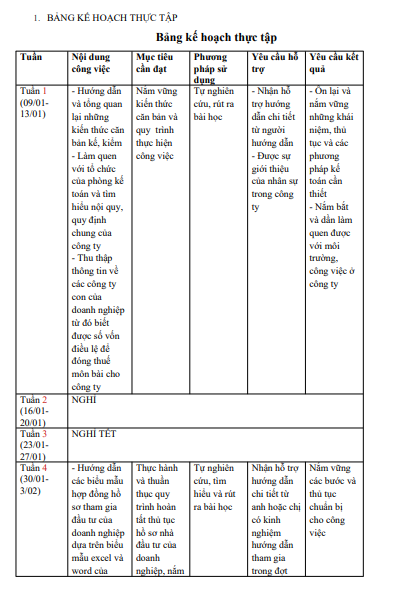 1. BẢNG KẾ HOẠCH THỰC TẬP

Bảng kế hoạch thực tập

| Tuần | Nội dung công việc | Mục tiêu cần đạt | Phương pháp sử dụng | Yêu cầu hỗ trợ | Yêu cầu kết quả |
|---|---|---|---|---|---|
| Tuần 1 (09/01-13/01) | - Hướng dẫn và tổng quan lại những kiến thức căn bản kế, kiểm - Làm quen với tổ chức của phòng kế toán và tìm hiểu nội quy, quy định chung của công ty - Thu thập thông tin về các công ty con của doanh nghiệp từ đó biết được số vốn điều lệ để đóng thuế môn bài cho công ty | Nắm vững kiến thức căn bản và quy trình thực hiện công việc | Tự nghiên cứu, rút ra bài học | - Nhận hỗ trợ hướng dẫn chi tiết từ người hướng dẫn - Được sự giới thiệu của nhân sự trong công ty | - Ôn lại và nắm vững những khái niệm, thủ tục và các phương pháp kế toán cần thiết - Nắm bắt và dần làm quen được với môi trường, công việc ở công ty |
| Tuần 2 (16/01-20/01) | NGHỈ | | | | |
| Tuần 3 (23/01-27/01) | NGHỈ TẾT | | | | |
| Tuần 4 (30/01-3/02) | - Hướng dẫn các biểu mẫu hợp đồng hồ sơ tham gia đầu tư của doanh nghiệp dựa trên biểu mẫu excel và word của | Thực hành và thuần thục quy trình hoàn tất thủ tục hồ sơ nhà đầu tư của doanh nghiệp, nắm | Tự nghiên cứu, tìm hiểu và rút ra bài học | Nhận hỗ trợ hướng dẫn chi tiết từ anh hoặc chị có kinh nghiệm hướng dẫn tham gia trong đợt | Nắm vững các bước và thủ tục chuẩn bị cho công việc |